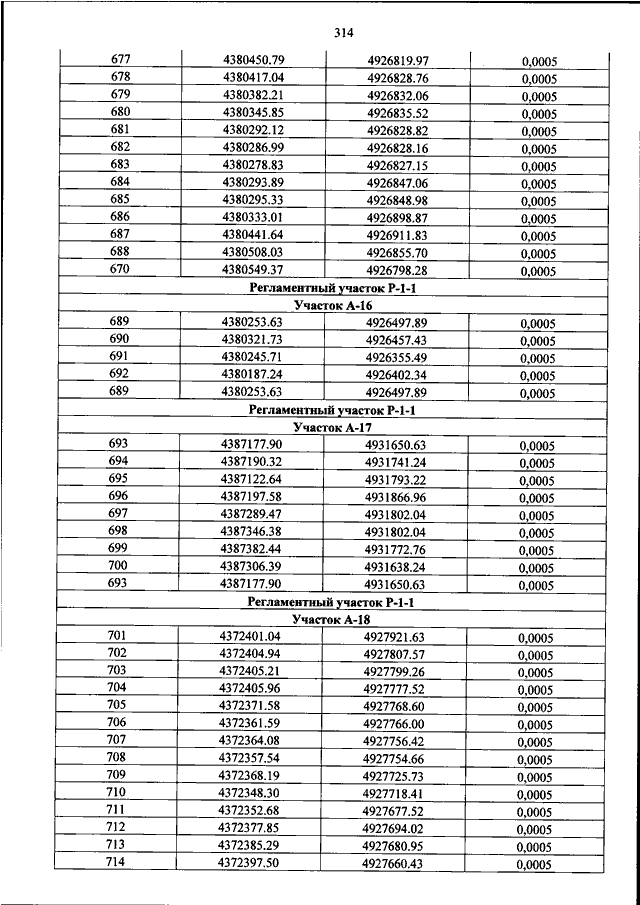 314

| | | | |
|---|---|---|---|
| 677 | 4380450.79 | 4926819.97 | 0,0005 |
| 678 | 4380417.04 | 4926828.76 | 0,0005 |
| 679 | 4380382.21 | 4926832.06 | 0,0005 |
| 680 | 4380345.85 | 4926835.52 | 0,0005 |
| 681 | 4380292.12 | 4926828.82 | 0,0005 |
| 682 | 4380286.99 | 4926828.16 | 0,0005 |
| 683 | 4380278.83 | 4926827.15 | 0,0005 |
| 684 | 4380293.89 | 4926847.06 | 0,0005 |
| 685 | 4380295.33 | 4926848.98 | 0,0005 |
| 686 | 4380333.01 | 4926898.87 | 0,0005 |
| 687 | 4380441.64 | 4926911.83 | 0,0005 |
| 688 | 4380508.03 | 4926855.70 | 0,0005 |
| 670 | 4380549.37 | 4926798.28 | 0,0005 |
| Регламентный участок Р-1-1 | | | |
| Участок А-16 | | | |
| 689 | 4380253.63 | 4926497.89 | 0,0005 |
| 690 | 4380321.73 | 4926457.43 | 0,0005 |
| 691 | 4380245.71 | 4926355.49 | 0,0005 |
| 692 | 4380187.24 | 4926402.34 | 0,0005 |
| 689 | 4380253.63 | 4926497.89 | 0,0005 |
| Регламентный участок Р-1-1 | | | |
| Участок А-17 | | | |
| 693 | 4387177.90 | 4931650.63 | 0,0005 |
| 694 | 4387190.32 | 4931741.24 | 0,0005 |
| 695 | 4387122.64 | 4931793.22 | 0,0005 |
| 696 | 4387197.58 | 4931866.96 | 0,0005 |
| 697 | 4387289.47 | 4931802.04 | 0,0005 |
| 698 | 4387346.38 | 4931802.04 | 0,0005 |
| 699 | 4387382.44 | 4931772.76 | 0,0005 |
| 700 | 4387306.39 | 4931638.24 | 0,0005 |
| 693 | 4387177.90 | 4931650.63 | 0,0005 |
| Регламентный участок Р-1-1 | | | |
| Участок А-18 | | | |
| 701 | 4372401.04 | 4927921.63 | 0,0005 |
| 702 | 4372404.94 | 4927807.57 | 0,0005 |
| 703 | 4372405.21 | 4927799.26 | 0,0005 |
| 704 | 4372405.96 | 4927777.52 | 0,0005 |
| 705 | 4372371.58 | 4927768.60 | 0,0005 |
| 706 | 4372361.59 | 4927766.00 | 0,0005 |
| 707 | 4372364.08 | 4927756.42 | 0,0005 |
| 708 | 4372357.54 | 4927754.66 | 0,0005 |
| 709 | 4372368.19 | 4927725.73 | 0,0005 |
| 710 | 4372348.30 | 4927718.41 | 0,0005 |
| 711 | 4372352.68 | 4927677.52 | 0,0005 |
| 712 | 4372377.85 | 4927694.02 | 0,0005 |
| 713 | 4372385.29 | 4927680.95 | 0,0005 |
| 714 | 4372397.50 | 4927660.43 | 0,0005 |